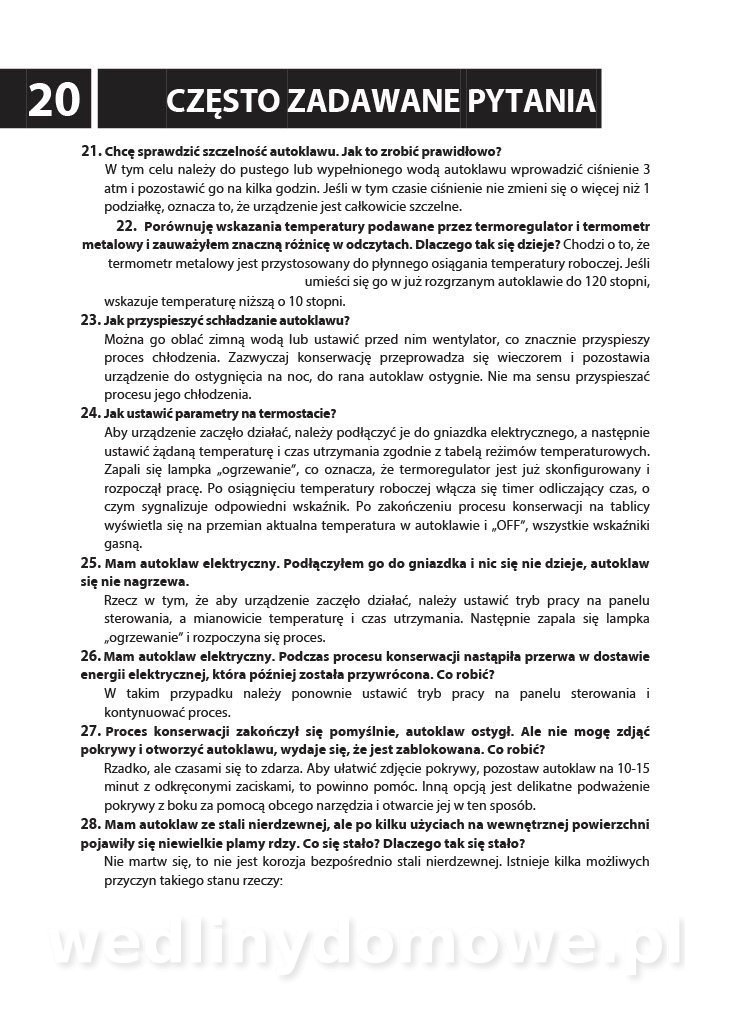 20 CZĘSTO ZADAWANE PYTANIA

21. Chcę sprawdzić szczelność autoklawu. Jak to zrobić prawidłowo?
W tym celu należy do pustego lub wypełnionego wodą autoklawu wprowadzić ciśnienie 3 atm i pozostawić go na kilka godzin. Jeśli w tym czasie ciśnienie nie zmieni się o więcej niż 1 podziałkę, oznacza to, że urządzenie jest całkowicie szczelne.

22. Porównuję wskazania temperatury podawane przez termoregulator i termometr metalowy i zauważyłem znaczną różnicę w odczytach. Dlaczego tak się dzieje? Chodzi o to, że termometr metalowy jest przystosowany do płynnego osiągania temperatury roboczej. Jeśli umieści się go w już rozgrzanym autoklawie do 120 stopni, wskazuje temperaturę niższą o 10 stopni.

23. Jak przyspieszyć schładzanie autoklawu?
Można go oblać zimną wodą lub ustawić przed nim wentylator, co znacznie przyspieszy proces chłodzenia. Zazwyczaj konserwację przeprowadza się wieczorem i pozostawia urządzenie do ostygnięcia na noc, do rana autoklaw ostygnie. Nie ma sensu przyspieszać procesu jego chłodzenia.

24. Jak ustawić parametry na termostacie?
Aby urządzenie zaczęło działać, należy podłączyć je do gniazdka elektrycznego, a następnie ustawić żądaną temperaturę i czas utrzymania zgodnie z tabelą reżimów temperaturowych. Zapali się lampka „ogrzewanie", co oznacza, że termoregulator jest już skonfigurowany i rozpoczął pracę. Po osiągnięciu temperatury roboczej włącza się timer odliczający czas, o czym sygnalizuje odpowiedni wskaźnik. Po zakończeniu procesu konserwacji na tablicy wyświetla się na przemian aktualna temperatura w autoklawie i „OFF", wszystkie wskaźniki gasną.

25. Mam autoklaw elektryczny. Podłączyłem go do gniazdka i nic się nie dzieje, autoklaw się nie nagrzewa.
Rzecz w tym, że aby urządzenie zaczęło działać, należy ustawić tryb pracy na panelu sterowania, a mianowicie temperaturę i czas utrzymania. Następnie zapala się lampka „ogrzewanie" i rozpoczyna się proces.

26. Mam autoklaw elektryczny. Podczas procesu konserwacji nastąpiła przerwa w dostawie energii elektrycznej, która później została przywrócona. Co robić?
W takim przypadku należy ponownie ustawić tryb pracy na panelu sterowania i kontynuować proces.

27. Proces konserwacji zakończył się pomyślnie, autoklaw ostygł. Ale nie mogę zdjąć pokrywy i otworzyć autoklawu, wydaje się, że jest zablokowana. Co robić?
Rzadko, ale czasami się to zdarza. Aby ułatwić zdjęcie pokrywy, pozostaw autoklaw na 10-15 minut z odkręconymi zaciskami, to powinno pomóc. Inną opcją jest delikatne podważenie pokrywy z boku za pomocą obcego narzędzia i otwarcie jej w ten sposób.

28. Mam autoklaw ze stali nierdzewnej, ale po kilku użyciach na wewnętrznej powierzchni pojawiły się niewielkie plamy rdzy. Co się stało? Dlaczego tak się stało?
Nie martw się, to nie jest korozja bezpośrednio stali nierdzewnej. Istnieje kilka możliwych przyczyn takiego stanu rzeczy:

wedlinydomowe.pl